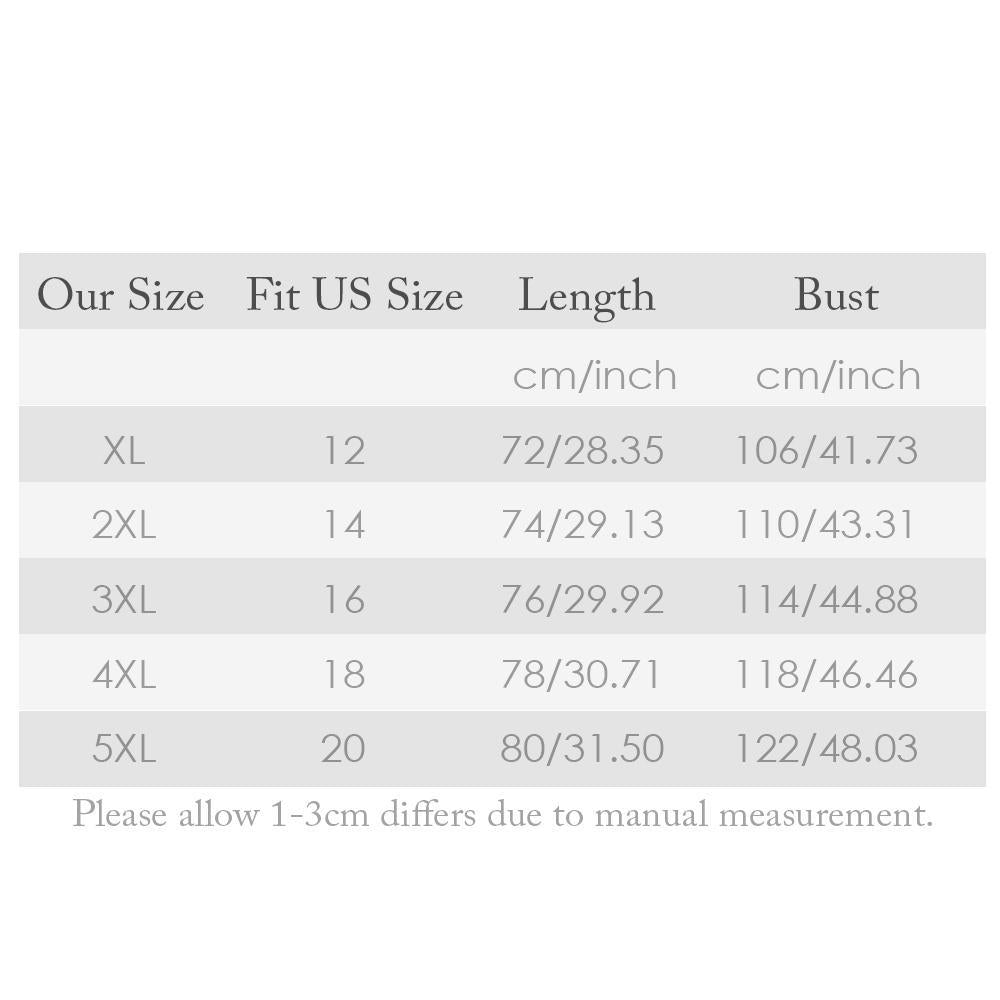 | Our Size | Fit US Size | Length | Bust |
|---|---|---|---|
|  |  | cm/inch | cm/inch |
| XL | 12 | 72/28.35 | 106/41.73 |
| 2XL | 14 | 74/29.13 | 110/43.31 |
| 3XL | 16 | 76/29.92 | 114/44.88 |
| 4XL | 18 | 78/30.71 | 118/46.46 |
| 5XL | 20 | 80/31.50 | 122/48.03 |

Please allow 1-3cm differs due to manual measurement.